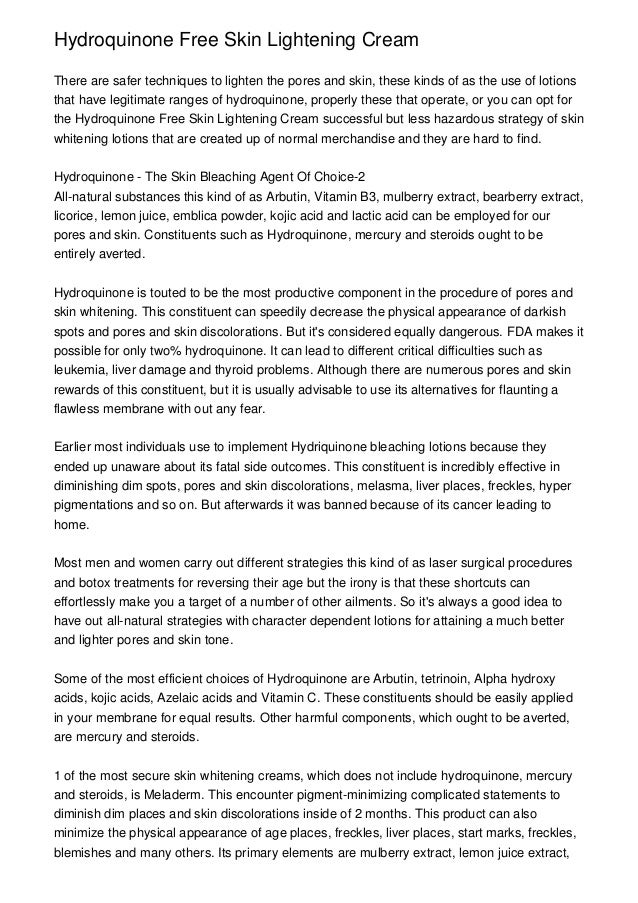 Hydroquinone Free Skin Lightening Cream

There are safer techniques to lighten the pores and skin, these kinds of as the use of lotions that have legitimate ranges of hydroquinone, properly these that operate, or you can opt for the Hydroquinone Free Skin Lightening Cream successful but less hazardous strategy of skin whitening lotions that are created up of normal merchandise and they are hard to find.

Hydroquinone - The Skin Bleaching Agent Of Choice-2
All-natural substances this kind of as Arbutin, Vitamin B3, mulberry extract, bearberry extract, licorice, lemon juice, emblica powder, kojic acid and lactic acid can be employed for our pores and skin. Constituents such as Hydroquinone, mercury and steroids ought to be entirely averted.

Hydroquinone is touted to be the most productive component in the procedure of pores and skin whitening. This constituent can speedily decrease the physical appearance of darkish spots and pores and skin discolorations. But it's considered equally dangerous. FDA makes it possible for only two% hydroquinone. It can lead to different critical difficulties such as leukemia, liver damage and thyroid problems. Although there are numerous pores and skin rewards of this constituent, but it is usually advisable to use its alternatives for flaunting a flawless membrane with out any fear.

Earlier most individuals use to implement Hydriquinone bleaching lotions because they ended up unaware about its fatal side outcomes. This constituent is incredibly effective in diminishing dim spots, pores and skin discolorations, melasma, liver places, freckles, hyper pigmentations and so on. But afterwards it was banned because of its cancer leading to home.

Most men and women carry out different strategies this kind of as laser surgical procedures and botox treatments for reversing their age but the irony is that these shortcuts can effortlessly make you a target of a number of other ailments. So it's always a good idea to have out all-natural strategies with character dependent lotions for attaining a much better and lighter pores and skin tone.

Some of the most efficient choices of Hydroquinone are Arbutin, tetrinoin, Alpha hydroxy acids, kojic acids, Azelaic acids and Vitamin C. These constituents should be easily applied in your membrane for equal results. Other harmful components, which ought to be averted, are mercury and steroids.

1 of the most secure skin whitening creams, which does not include hydroquinone, mercury and steroids, is Meladerm. This encounter pigment-minimizing complicated statements to diminish dim places and skin discolorations inside of 2 months. This product can also minimize the physical appearance of age places, freckles, liver places, start marks, freckles, blemishes and many others. Its primary elements are mulberry extract, lemon juice extract,